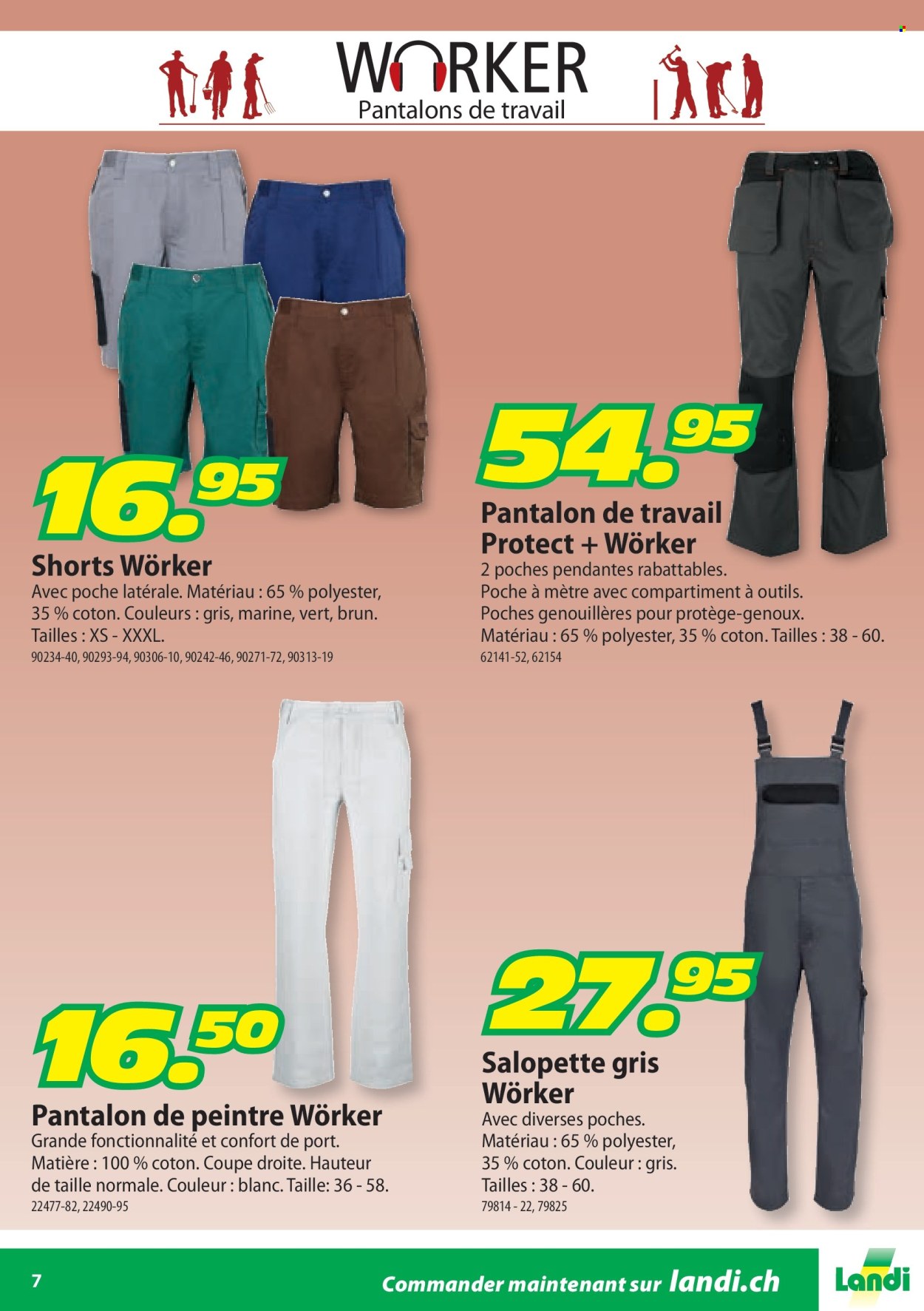 WORKER
Pantalons de travail

16.95

Shorts Wörker
Avec poche latérale. Matériau : 65 % polyester, 35 % coton. Couleurs : gris, marine, vert, brun. Tailles : XS - XXXL.
90234-40, 90293-94, 90306-10, 90242-46, 90271-72, 90313-19

54.95

Pantalon de travail Protect + Wörker
2 poches pendantes rabattables.
Poche à mètre avec compartiment à outils.
Poches genouillères pour protège-genoux.
Matériau : 65 % polyester, 35 % coton. Tailles : 38 - 60.
62141-52, 62154

16.50

Pantalon de peintre Wörker
Grande fonctionnalité et confort de port. Matière : 100 % coton. Coupe droite. Hauteur de taille normale. Couleur : blanc. Taille: 36 - 58.
22477-82, 22490-95

27.95

Salopette gris Wörker
Avec diverses poches. Matériau : 65 % polyester, 35 % coton. Couleur : gris. Tailles : 38 - 60.
79814 - 22, 79825

7

Commander maintenant sur landi.ch

Landi